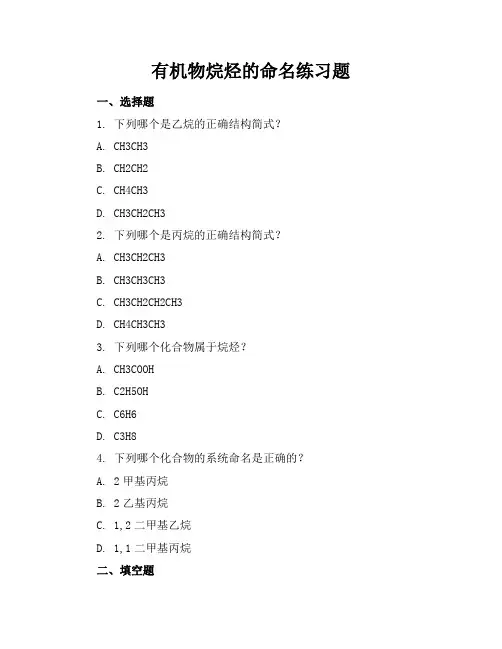 有机物烷烃的命名练习题

一、选择题

1. 下列哪个是乙烷的正确结构简式？

A. CH3CH3

B. CH2CH2

C. CH4CH3

D. CH3CH2CH3

2. 下列哪个是丙烷的正确结构简式？

A. CH3CH2CH3

B. CH3CH3CH3

C. CH3CH2CH2CH3

D. CH4CH3CH3

3. 下列哪个化合物属于烷烃？

A. CH3COOH

B. C2H5OH

C. C6H6

D. C3H8

4. 下列哪个化合物的系统命名是正确的？

A. 2 甲基丙烷

B. 2 乙基丙烷

C. 1,2 二甲基乙烷

D. 1,1 二甲基丙烷

二、填空题